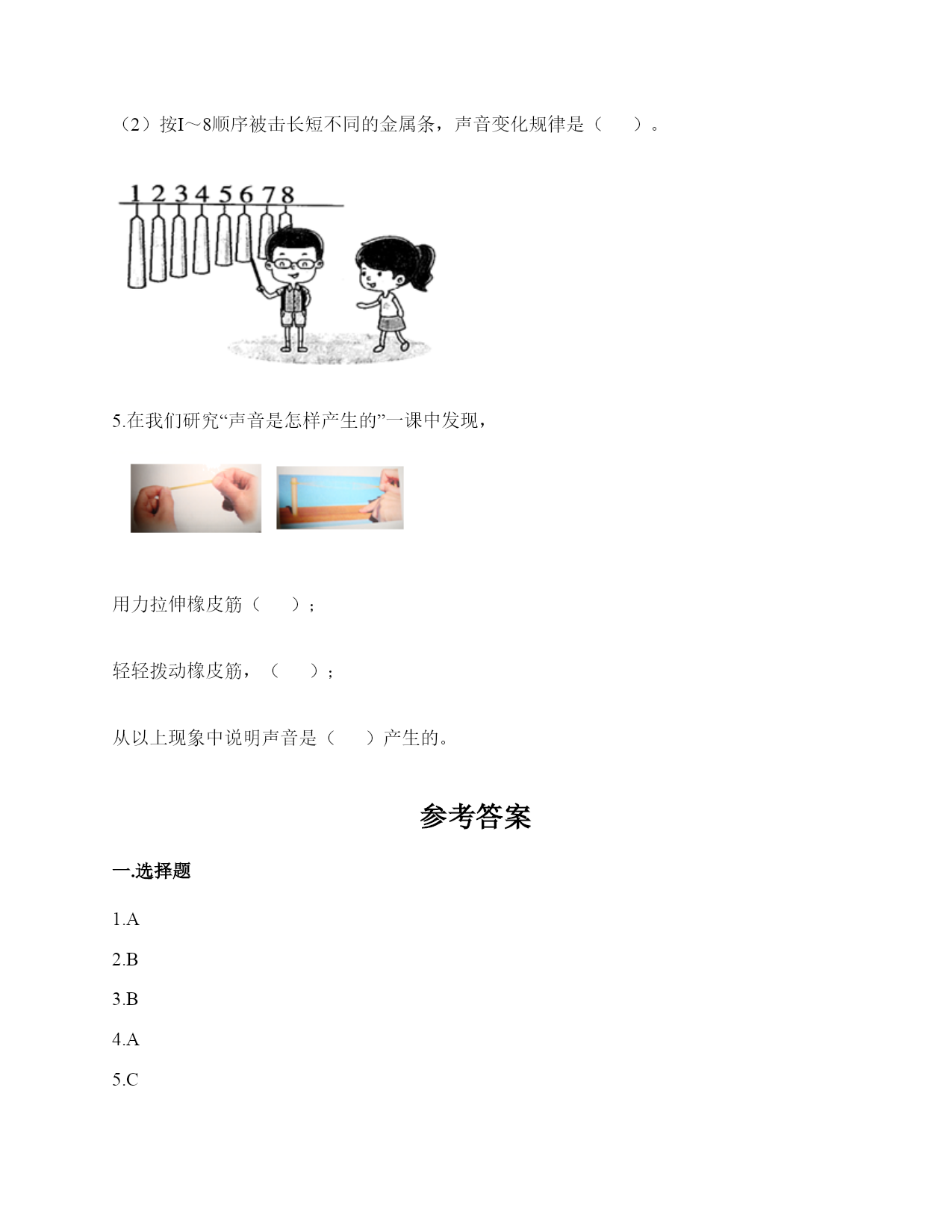 （2）按I～8顺序被击长短不同的金属条，声音变化规律是（　　）。

1 2 3 4 5 6 7 8

5.在我们研究“声音是怎样产生的”一课中发现，

用力拉伸橡皮筋（　　）；

轻轻拨动橡皮筋，（　　）；

从以上现象中说明声音是（　　）产生的。

参考答案

一.选择题

1.A

2.B

3.B

4.A

5.C